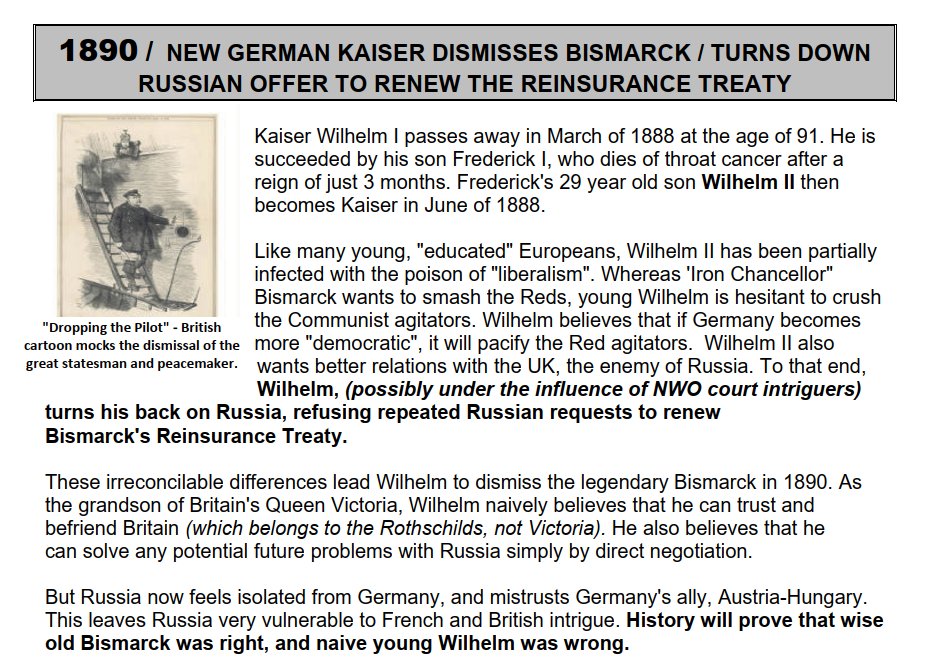 1890 / NEW GERMAN KAISER DISMISSES BISMARCK / TURNS DOWN RUSSIAN OFFER TO RENEW THE REINSURANCE TREATY

"Dropping the Pilot" - British cartoon mocks the dismissal of the great statesman and peacemaker.

Kaiser Wilhelm I passes away in March of 1888 at the age of 91. He is succeeded by his son Frederick I, who dies of throat cancer after a reign of just 3 months. Frederick's 29 year old son Wilhelm II then becomes Kaiser in June of 1888.

Like many young, "educated" Europeans, Wilhelm II has been partially infected with the poison of "liberalism". Whereas 'Iron Chancellor" Bismarck wants to smash the Reds, young Wilhelm is hesitant to crush the Communist agitators. Wilhelm believes that if Germany becomes more "democratic", it will pacify the Red agitators. Wilhelm II also wants better relations with the UK, the enemy of Russia. To that end, Wilhelm, (possibly under the influence of NWO court intriguers) turns his back on Russia, refusing repeated Russian requests to renew Bismarck's Reinsurance Treaty.

These irreconcilable differences lead Wilhelm to dismiss the legendary Bismarck in 1890. As the grandson of Britain's Queen Victoria, Wilhelm naively believes that he can trust and befriend Britain (which belongs to the Rothschilds, not Victoria). He also believes that he can solve any potential future problems with Russia simply by direct negotiation.

But Russia now feels isolated from Germany, and mistrusts Germany's ally, Austria-Hungary. This leaves Russia very vulnerable to French and British intrigue. History will prove that wise old Bismarck was right, and naive young Wilhelm was wrong.